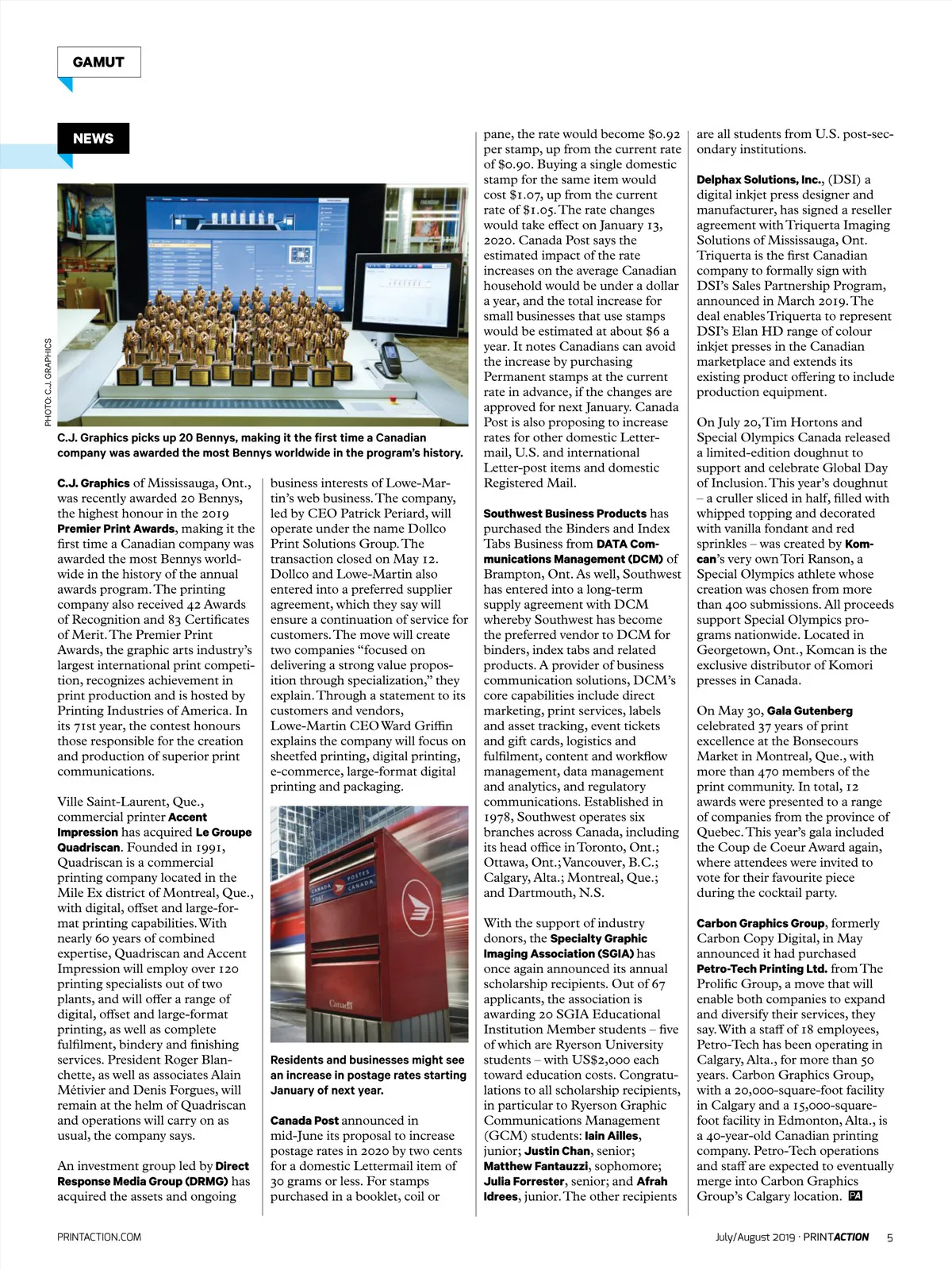 GAMUT

NEWS

PHOTO: C.J. GRAPHICS

C.J. Graphics picks up 20 Bennys, making it the first time a Canadian company was awarded the most Bennys worldwide in the program's history.

C.J. Graphics of Mississauga, Ont., was recently awarded 20 Bennys, the highest honour in the 2019 Premier Print Awards, making it the first time a Canadian company was awarded the most Bennys worldwide in the history of the annual awards program. The printing company also received 42 Awards of Recognition and 83 Certificates of Merit. The Premier Print Awards, the graphic arts industry's largest international print competition, recognizes achievement in print production and is hosted by Printing Industries of America. In its 71st year, the contest honours those responsible for the creation and production of superior print communications.

Ville Saint-Laurent, Que., commercial printer Accent Impression has acquired Le Groupe Quadriscan. Founded in 1991, Quadriscan is a commercial printing company located in the Mile Ex district of Montreal, Que., with digital, offset and large-format printing capabilities. With nearly 60 years of combined expertise, Quadriscan and Accent Impression will employ over 120 printing specialists out of two plants, and will offer a range of digital, offset and large-format printing, as well as complete fulfilment, bindery and finishing services. President Roger Blanchette, as well as associates Alain Métivier and Denis Forgues, will remain at the helm of Quadriscan and operations will carry on as usual, the company says.

An investment group led by Direct Response Media Group (DRMG) has acquired the assets and ongoing business interests of Lowe-Martin's web business. The company, led by CEO Patrick Periard, will operate under the name Dollco Print Solutions Group. The transaction closed on May 12. Dollco and Lowe-Martin also entered into a preferred supplier agreement, which they say will ensure a continuation of service for customers. The move will create two companies "focused on delivering a strong value proposition through specialization," they explain. Through a statement to its customers and vendors, Lowe-Martin CEO Ward Griffin explains the company will focus on sheetfed printing, digital printing, e-commerce, large-format digital printing and packaging.

CANADA POST POSTES CANADA

Canada

Residents and businesses might see an increase in postage rates starting January of next year.

Canada Post announced in mid-June its proposal to increase postage rates in 2020 by two cents for a domestic Lettermail item of 30 grams or less. For stamps purchased in a booklet, coil or pane, the rate would become $0.92 per stamp, up from the current rate of $0.90. Buying a single domestic stamp for the same item would cost $1.07, up from the current rate of $1.05. The rate changes would take effect on January 13, 2020. Canada Post says the estimated impact of the rate increases on the average Canadian household would be under a dollar a year, and the total increase for small businesses that use stamps would be estimated at about $6 a year. It notes Canadians can avoid the increase by purchasing Permanent stamps at the current rate in advance, if the changes are approved for next January. Canada Post is also proposing to increase rates for other domestic Lettermail, U.S. and international Letter-post items and domestic Registered Mail.

Southwest Business Products has purchased the Binders and Index Tabs Business from DATA Communications Management (DCM) of Brampton, Ont. As well, Southwest has entered into a long-term supply agreement with DCM whereby Southwest has become the preferred vendor to DCM for binders, index tabs and related products. A provider of business communication solutions, DCM's core capabilities include direct marketing, print services, labels and asset tracking, event tickets and gift cards, logistics and fulfilment, content and workflow management, data management and analytics, and regulatory communications. Established in 1978, Southwest operates six branches across Canada, including its head office in Toronto, Ont.; Ottawa, Ont.; Vancouver, B.C.; Calgary, Alta.; Montreal, Que.; and Dartmouth, N.S.

With the support of industry donors, the Specialty Graphic Imaging Association (SGIA) has once again announced its annual scholarship recipients. Out of 67 applicants, the association is awarding 20 SGIA Educational Institution Member students – five of which are Ryerson University students – with US$2,000 each toward education costs. Congratulations to all scholarship recipients, in particular to Ryerson Graphic Communications Management (GCM) students: Iain Ailles, junior; Justin Chan, senior; Matthew Fantauzzi, sophomore; Julia Forrester, senior; and Afrah Idrees, junior. The other recipients are all students from U.S. post-secondary institutions.

Delphax Solutions, Inc., (DSI) a digital inkjet press designer and manufacturer, has signed a reseller agreement with Triquerta Imaging Solutions of Mississauga, Ont. Triquerta is the first Canadian company to formally sign with DSI's Sales Partnership Program, announced in March 2019. The deal enables Triquerta to represent DSI's Elan HD range of colour inkjet presses in the Canadian marketplace and extends its existing product offering to include production equipment.

On July 20, Tim Hortons and Special Olympics Canada released a limited-edition doughnut to support and celebrate Global Day of Inclusion. This year's doughnut – a cruller sliced in half, filled with whipped topping and decorated with vanilla fondant and red sprinkles – was created by Komcan's very own Tori Ranson, a Special Olympics athlete whose creation was chosen from more than 400 submissions. All proceeds support Special Olympics programs nationwide. Located in Georgetown, Ont., Komcan is the exclusive distributor of Komori presses in Canada.

On May 30, Gala Gutenberg celebrated 37 years of print excellence at the Bonsecours Market in Montreal, Que., with more than 470 members of the print community. In total, 12 awards were presented to a range of companies from the province of Quebec. This year's gala included the Coup de Coeur Award again, where attendees were invited to vote for their favourite piece during the cocktail party.

Carbon Graphics Group, formerly Carbon Copy Digital, in May announced it had purchased Petro-Tech Printing Ltd. from The Prolific Group, a move that will enable both companies to expand and diversify their services, they say. With a staff of 18 employees, Petro-Tech has been operating in Calgary, Alta., for more than 50 years. Carbon Graphics Group, with a 20,000-square-foot facility in Calgary and a 15,000-square-foot facility in Edmonton, Alta., is a 40-year-old Canadian printing company. Petro-Tech operations and staff are expected to eventually merge into Carbon Graphics Group's Calgary location. PA

PRINTACTION.COM

July/August 2019 · PRINTACTION 5